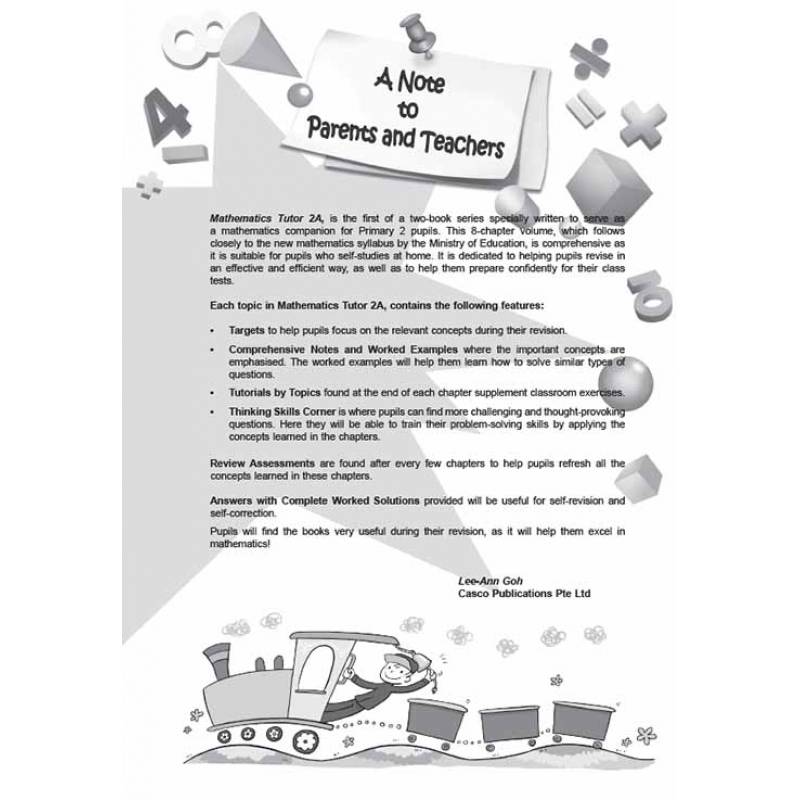 A Note to Parents and Teachers

Mathematics Tutor 2A, is the first of a two-book series specially written to serve as a mathematics companion for Primary 2 pupils. This 8-chapter volume, which follows closely to the new mathematics syllabus by the Ministry of Education, is comprehensive as it is suitable for pupils who self-studies at home. It is dedicated to helping pupils revise in an effective and efficient way, as well as to help them prepare confidently for their class tests.

Each topic in Mathematics Tutor 2A, contains the following features:

• Targets to help pupils focus on the relevant concepts during their revision.

• Comprehensive Notes and Worked Examples where the important concepts are emphasised. The worked examples will help them learn how to solve similar types of questions.

• Tutorials by Topics found at the end of each chapter supplement classroom exercises.

• Thinking Skills Corner is where pupils can find more challenging and thought-provoking questions. Here they will be able to train their problem-solving skills by applying the concepts learned in the chapters.

Review Assessments are found after every few chapters to help pupils refresh all the concepts learned in these chapters.

Answers with Complete Worked Solutions provided will be useful for self-revision and self-correction.

Pupils will find the books very useful during their revision, as it will help them excel in mathematics!

Lee-Ann Goh
Casco Publications Pte Ltd